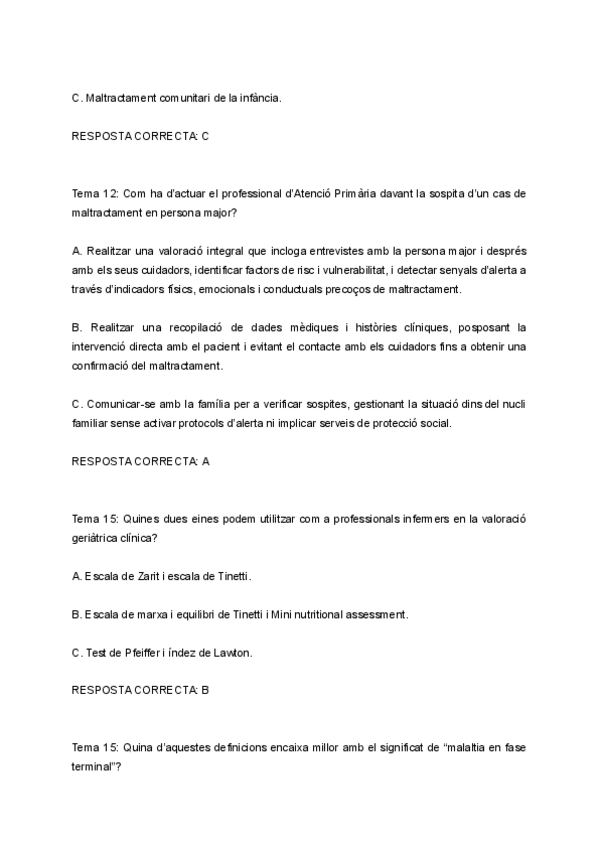 C. Maltractament comunitari de la infància.

RESPOSTA CORRECTA: C

Tema 12: Com ha d'actuar el professional d'Atenció Primària davant la sospita d'un cas de maltractament en persona major?

A. Realitzar una valoració integral que incloga entrevistes amb la persona major i després amb els seus cuidadors, identificar factors de risc i vulnerabilitat, i detectar senyals d'alerta a través d'indicadors físics, emocionals i conductuals precoços de maltractament.

B. Realitzar una recopilació de dades mèdiques i històries clíniques, posposant la intervenció directa amb el pacient i evitant el contacte amb els cuidadors fins a obtenir una confirmació del maltractament.

C. Comunicar-se amb la família per a verificar sospites, gestionant la situació dins del nucli familiar sense activar protocols d'alerta ni implicar serveis de protecció social.

RESPOSTA CORRECTA: A

Tema 15: Quines dues eines podem utilitzar com a professionals infermers en la valoració geriàtrica clínica?

A. Escala de Zarit i escala de Tinetti.

B. Escala de marxa i equilibri de Tinetti i Mini nutritional assessment.

C. Test de Pfeiffer i índez de Lawton.

RESPOSTA CORRECTA: B

Tema 15: Quina d'aquestes definicions encaixa millor amb el significat de "malaltia en fase terminal"?